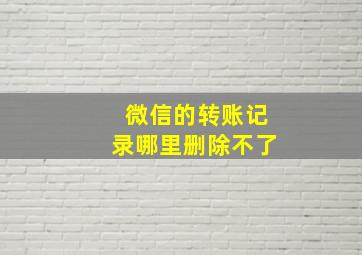 微信的转账记录哪里删除不了